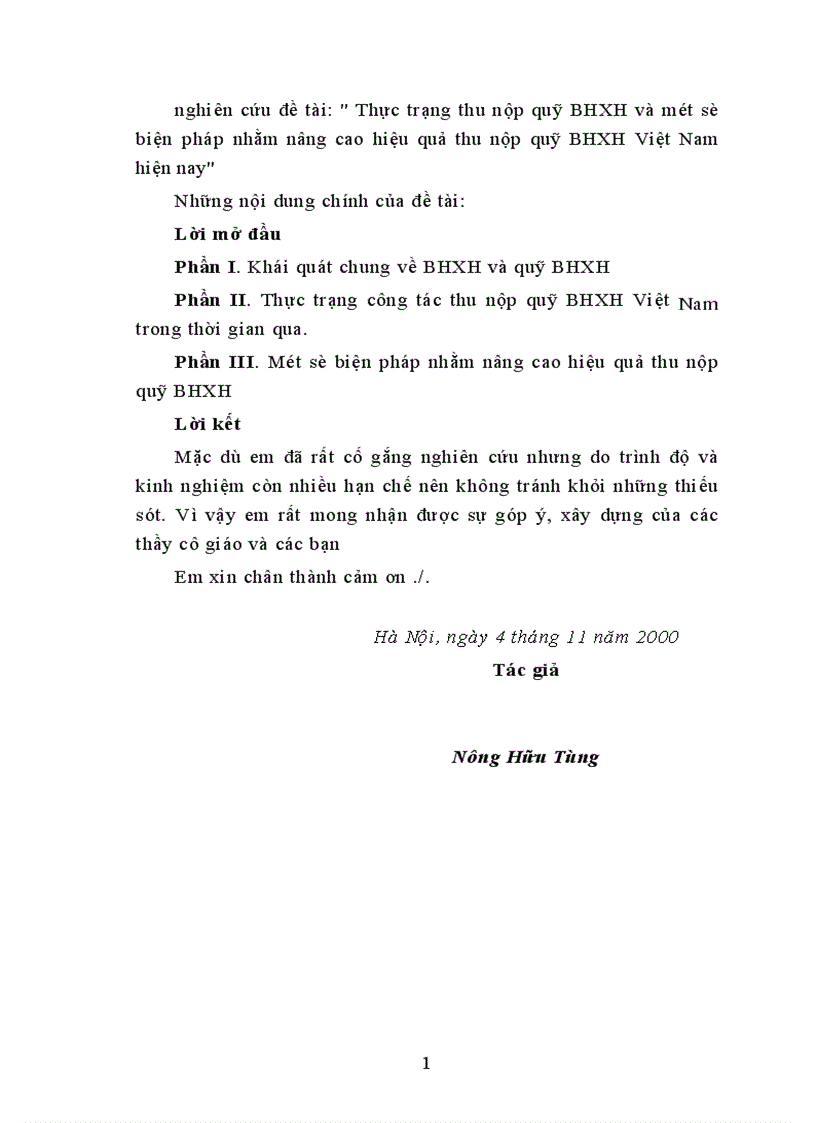 nghiên cứu đề tài: " Thực trạng thu nộp quỹ BHXH và mét sè biện pháp nhằm nâng cao hiệu quả thu nộp quỹ BHXH Việt Nam hiện nay"

Những nội dung chính của đề tài:

Lời mở đầu

Phần I. Khái quát chung về BHXH và quỹ BHXH

Phần II. Thực trạng công tác thu nộp quỹ BHXH Việt Nam trong thời gian qua.

Phần III. Mét sè biện pháp nhằm nâng cao hiệu quả thu nộp quỹ BHXH

Lời kết

Mặc dù em đã rất cố gắng nghiên cứu nhưng do trình độ và kinh nghiệm còn nhiều hạn chế nên không tránh khỏi những thiếu sót. Vì vậy em rất mong nhận được sự góp ý, xây dựng của các thầy cô giáo và các bạn

Em xin chân thành cảm ơn ./.

Hà Nội, ngày 4 tháng 11 năm 2000

Tác giả

Nông Hữu Tùng

1